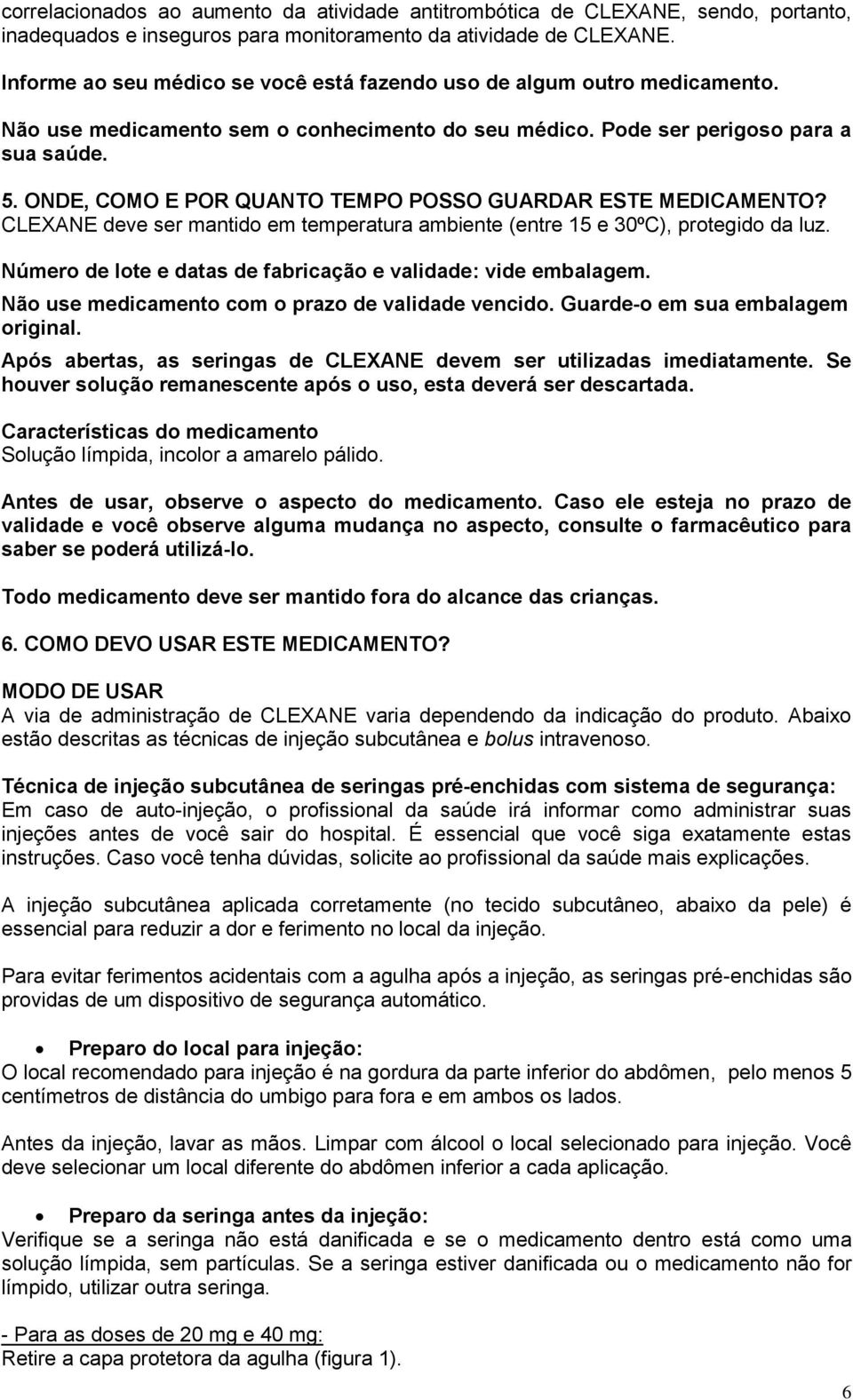 correlacionados ao aumento da atividade antitrombótica de CLEXANE, sendo, portanto, inadequados e inseguros para monitoramento da atividade de CLEXANE.

Informe ao seu médico se você está fazendo uso de algum outro medicamento.

Não use medicamento sem o conhecimento do seu médico. Pode ser perigoso para a sua saúde.

5. ONDE, COMO E POR QUANTO TEMPO POSSO GUARDAR ESTE MEDICAMENTO?
CLEXANE deve ser mantido em temperatura ambiente (entre 15 e 30ºC), protegido da luz.

Número de lote e datas de fabricação e validade: vide embalagem.

Não use medicamento com o prazo de validade vencido. Guarde-o em sua embalagem original.

Após abertas, as seringas de CLEXANE devem ser utilizadas imediatamente. Se houver solução remanescente após o uso, esta deverá ser descartada.

Características do medicamento
Solução límpida, incolor a amarelo pálido.

Antes de usar, observe o aspecto do medicamento. Caso ele esteja no prazo de validade e você observe alguma mudança no aspecto, consulte o farmacêutico para saber se poderá utilizá-lo.

Todo medicamento deve ser mantido fora do alcance das crianças.

6. COMO DEVO USAR ESTE MEDICAMENTO?

MODO DE USAR
A via de administração de CLEXANE varia dependendo da indicação do produto. Abaixo estão descritas as técnicas de injeção subcutânea e bolus intravenoso.

Técnica de injeção subcutânea de seringas pré-enchidas com sistema de segurança:
Em caso de auto-injeção, o profissional da saúde irá informar como administrar suas injeções antes de você sair do hospital. É essencial que você siga exatamente estas instruções. Caso você tenha dúvidas, solicite ao profissional da saúde mais explicações.

A injeção subcutânea aplicada corretamente (no tecido subcutâneo, abaixo da pele) é essencial para reduzir a dor e ferimento no local da injeção.

Para evitar ferimentos acidentais com a agulha após a injeção, as seringas pré-enchidas são providas de um dispositivo de segurança automático.

• Preparo do local para injeção:
O local recomendado para injeção é na gordura da parte inferior do abdômen, pelo menos 5 centímetros de distância do umbigo para fora e em ambos os lados.

Antes da injeção, lavar as mãos. Limpar com álcool o local selecionado para injeção. Você deve selecionar um local diferente do abdômen inferior a cada aplicação.

• Preparo da seringa antes da injeção:
Verifique se a seringa não está danificada e se o medicamento dentro está como uma solução límpida, sem partículas. Se a seringa estiver danificada ou o medicamento não for límpido, utilizar outra seringa.

- Para as doses de 20 mg e 40 mg:
Retire a capa protetora da agulha (figura 1).

6